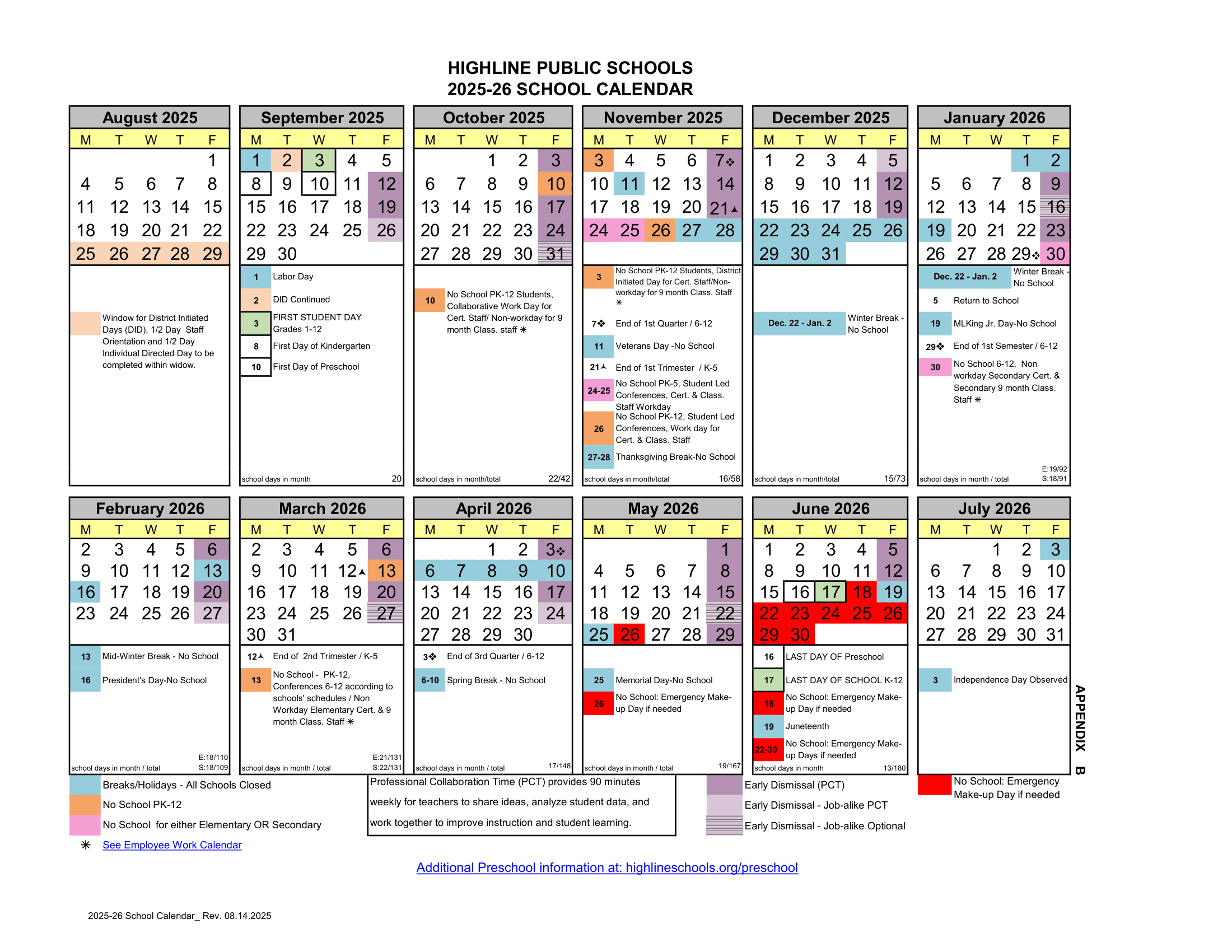 HIGHLINE PUBLIC SCHOOLS
2025-26 SCHOOL CALENDAR

August 2025

| M | T | W | T | F |
|---|---|---|---|---|
| | | | | 1 |
| 4 | 5 | 6 | 7 | 8 |
| 11 | 12 | 13 | 14 | 15 |
| 18 | 19 | 20 | 21 | 22 |
| 25 | 26 | 27 | 28 | 29 |

Window for District Initiated Days (DID), 1/2 Day Staff Orientation and 1/2 Day Individual Directed Day to be completed within widow.

September 2025

| M | T | W | T | F |
|---|---|---|---|---|
| 1 | 2 | 3 | 4 | 5 |
| 8 | 9 | 10 | 11 | 12 |
| 15 | 16 | 17 | 18 | 19 |
| 22 | 23 | 24 | 25 | 26 |
| 29 | 30 | | | |

1 Labor Day
2 DID Continued
3 FIRST STUDENT DAY Grades 1-12
8 First Day of Kindergarten
10 First Day of Preschool
school days in month 20

October 2025

| M | T | W | T | F |
|---|---|---|---|---|
| | | 1 | 2 | 3 |
| 6 | 7 | 8 | 9 | 10 |
| 13 | 14 | 15 | 16 | 17 |
| 20 | 21 | 22 | 23 | 24 |
| 27 | 28 | 29 | 30 | 31 |

10 No School PK-12 Students, Collaborative Work Day for Cert. Staff/ Non-workday for 9 month Class. staff ✳
school days in month/total 22/42

November 2025

| M | T | W | T | F |
|---|---|---|---|---|
| 3 | 4 | 5 | 6 | 7❖ |
| 10 | 11 | 12 | 13 | 14 |
| 17 | 18 | 19 | 20 | 21▲ |
| 24 | 25 | 26 | 27 | 28 |

3 No School PK-12 Students, District Initiated Day for Cert. Staff/Non-workday for 9 month Class. Staff ✳
7❖ End of 1st Quarter / 6-12
11 Veterans Day -No School
21▲ End of 1st Trimester / K-5
24-25 No School PK-5, Student Led Conferences, Cert. & Class. Staff Workday
26 No School PK-12, Student Led Conferences, Work day for Cert. & Class. Staff
27-28 Thanksgiving Break-No School
school days in month/total 16/58

December 2025

| M | T | W | T | F |
|---|---|---|---|---|
| 1 | 2 | 3 | 4 | 5 |
| 8 | 9 | 10 | 11 | 12 |
| 15 | 16 | 17 | 18 | 19 |
| 22 | 23 | 24 | 25 | 26 |
| 29 | 30 | 31 | | |

Dec. 22 - Jan. 2 Winter Break - No School
school days in month/total 15/73

January 2026

| M | T | W | T | F |
|---|---|---|---|---|
| | | | 1 | 2 |
| 5 | 6 | 7 | 8 | 9 |
| 12 | 13 | 14 | 15 | 16 |
| 19 | 20 | 21 | 22 | 23 |
| 26 | 27 | 28 | 29❖ | 30 |

Dec. 22 - Jan. 2 Winter Break - No School
5 Return to School
19 MLKing Jr. Day-No School
29❖ End of 1st Semester / 6-12
30 No School 6-12, Non workday Secondary Cert. & Secondary 9 month Class. Staff ✳
school days in month / total E:19/92 S:18/91

February 2026

| M | T | W | T | F |
|---|---|---|---|---|
| 2 | 3 | 4 | 5 | 6 |
| 9 | 10 | 11 | 12 | 13 |
| 16 | 17 | 18 | 19 | 20 |
| 23 | 24 | 25 | 26 | 27 |

13 Mid-Winter Break - No School
16 President's Day-No School
school days in month / total E:18/110 S:18/109

March 2026

| M | T | W | T | F |
|---|---|---|---|---|
| 2 | 3 | 4 | 5 | 6 |
| 9 | 10 | 11 | 12▲ | 13 |
| 16 | 17 | 18 | 19 | 20 |
| 23 | 24 | 25 | 26 | 27 |
| 30 | 31 | | | |

12▲ End of 2nd Trimester / K-5
13 No School - PK-12, Conferences 6-12 according to schools' schedules / Non Workday Elementary Cert. & 9 month Class. Staff ✳
school days in month / total E:21/131 S:22/131

April 2026

| M | T | W | T | F |
|---|---|---|---|---|
| | | 1 | 2 | 3❖ |
| 6 | 7 | 8 | 9 | 10 |
| 13 | 14 | 15 | 16 | 17 |
| 20 | 21 | 22 | 23 | 24 |
| 27 | 28 | 29 | 30 | |

3❖ End of 3rd Quarter / 6-12
6-10 Spring Break - No School
school days in month / total 17/148

May 2026

| M | T | W | T | F |
|---|---|---|---|---|
| | | | | 1 |
| 4 | 5 | 6 | 7 | 8 |
| 11 | 12 | 13 | 14 | 15 |
| 18 | 19 | 20 | 21 | 22 |
| 25 | 26 | 27 | 28 | 29 |

25 Memorial Day-No School
26 No School: Emergency Make-up Day if needed
school days in month / total 19/167

June 2026

| M | T | W | T | F |
|---|---|---|---|---|
| 1 | 2 | 3 | 4 | 5 |
| 8 | 9 | 10 | 11 | 12 |
| 15 | 16 | 17 | 18 | 19 |
| 22 | 23 | 24 | 25 | 26 |
| 29 | 30 | | | |

16 LAST DAY OF Preschool
17 LAST DAY OF SCHOOL K-12
18 No School: Emergency Make-up Day if needed
19 Juneteenth
22-30 No School: Emergency Make-up Days if needed
school days in month 13/180

July 2026

| M | T | W | T | F |
|---|---|---|---|---|
| | | 1 | 2 | 3 |
| 6 | 7 | 8 | 9 | 10 |
| 13 | 14 | 15 | 16 | 17 |
| 20 | 21 | 22 | 23 | 24 |
| 27 | 28 | 29 | 30 | 31 |

3 Independence Day Observed

APPENDIX B

Breaks/Holidays - All Schools Closed
No School PK-12
No School for either Elementary OR Secondary
✳ See Employee Work Calendar

Professional Collaboration Time (PCT) provides 90 minutes weekly for teachers to share ideas, analyze student data, and work together to improve instruction and student learning.

Early Dismissal (PCT)
Early Dismissal - Job-alike PCT
Early Dismissal - Job-alike Optional

No School: Emergency Make-up Day if needed

Additional Preschool information at: highlineschools.org/preschool

2025-26 School Calendar_ Rev. 08.14.2025